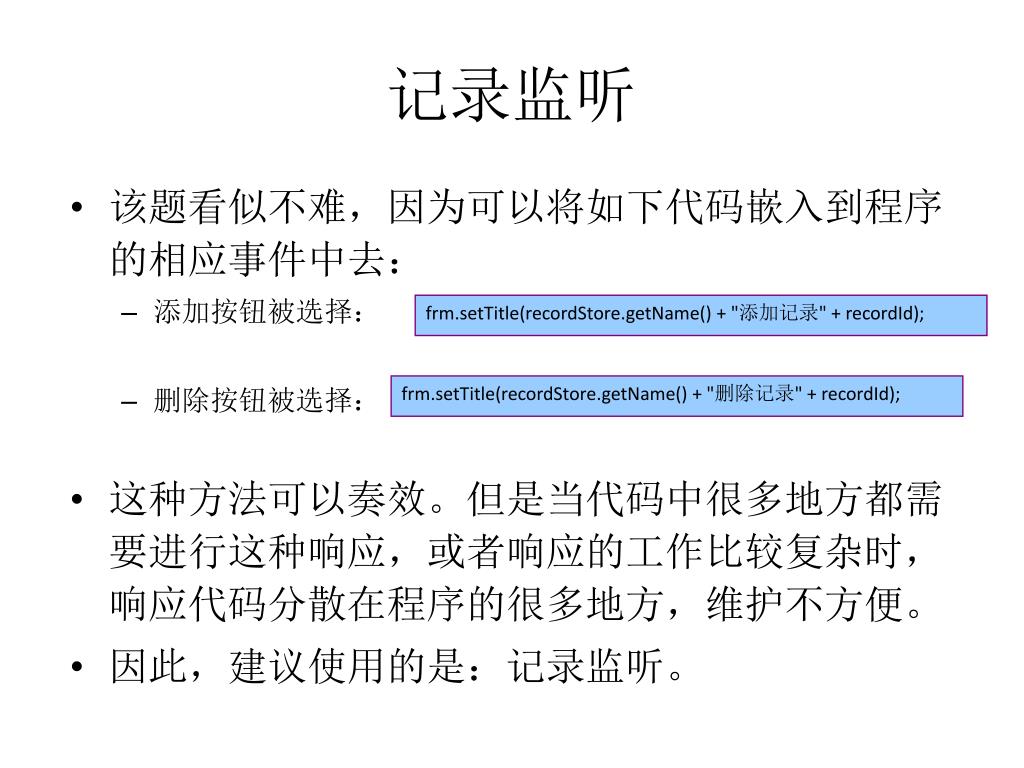 记录监听

• 该题看似不难，因为可以将如下代码嵌入到程序的相应事件中去：

– 添加按钮被选择：

frm.setTitle(recordStore.getName() + "添加记录" + recordId);

– 删除按钮被选择：

frm.setTitle(recordStore.getName() + "删除记录" + recordId);

• 这种方法可以奏效。但是当代码中很多地方都需要进行这种响应，或者响应的工作比较复杂时，响应代码分散在程序的很多地方，维护不方便。

• 因此，建议使用的是：记录监听。